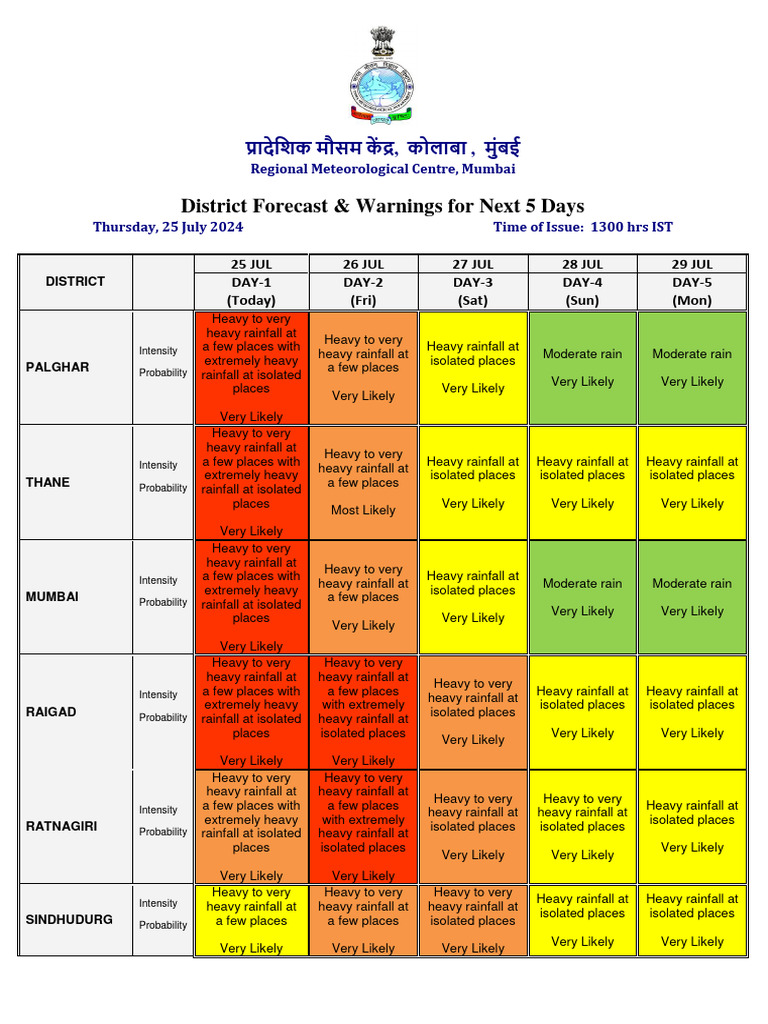 प्रादेशिक मौसम केंद्र, कोलाबा , मुंबई
Regional Meteorological Centre, Mumbai

District Forecast & Warnings for Next 5 Days

Thursday, 25 July 2024 Time of Issue: 1300 hrs IST

| DISTRICT | | 25 JUL DAY-1 (Today) | 26 JUL DAY-2 (Fri) | 27 JUL DAY-3 (Sat) | 28 JUL DAY-4 (Sun) | 29 JUL DAY-5 (Mon) |
|---|---|---|---|---|---|---|
| PALGHAR | Intensity Probability | Heavy to very heavy rainfall at a few places with extremely heavy rainfall at isolated places Very Likely | Heavy to very heavy rainfall at a few places Very Likely | Heavy rainfall at isolated places Very Likely | Moderate rain Very Likely | Moderate rain Very Likely |
| THANE | Intensity Probability | Heavy to very heavy rainfall at a few places with extremely heavy rainfall at isolated places Very Likely | Heavy to very heavy rainfall at a few places Most Likely | Heavy rainfall at isolated places Very Likely | Heavy rainfall at isolated places Very Likely | Heavy rainfall at isolated places Very Likely |
| MUMBAI | Intensity Probability | Heavy to very heavy rainfall at a few places with extremely heavy rainfall at isolated places Very Likely | Heavy to very heavy rainfall at a few places Very Likely | Heavy rainfall at isolated places Very Likely | Moderate rain Very Likely | Moderate rain Very Likely |
| RAIGAD | Intensity Probability | Heavy to very heavy rainfall at a few places with extremely heavy rainfall at isolated places Very Likely | Heavy to very heavy rainfall at a few places with extremely heavy rainfall at isolated places Very Likely | Heavy to very heavy rainfall at isolated places Very Likely | Heavy rainfall at isolated places Very Likely | Heavy rainfall at isolated places Very Likely |
| RATNAGIRI | Intensity Probability | Heavy to very heavy rainfall at a few places with extremely heavy rainfall at isolated places Very Likely | Heavy to very heavy rainfall at a few places with extremely heavy rainfall at isolated places Very Likely | Heavy to very heavy rainfall at isolated places Very Likely | Heavy to very heavy rainfall at isolated places Very Likely | Heavy rainfall at isolated places Very Likely |
| SINDHUDURG | Intensity Probability | Heavy to very heavy rainfall at a few places Very Likely | Heavy to very heavy rainfall at a few places Very Likely | Heavy to very heavy rainfall at isolated places Very Likely | Heavy rainfall at isolated places Very Likely | Heavy rainfall at isolated places Very Likely |